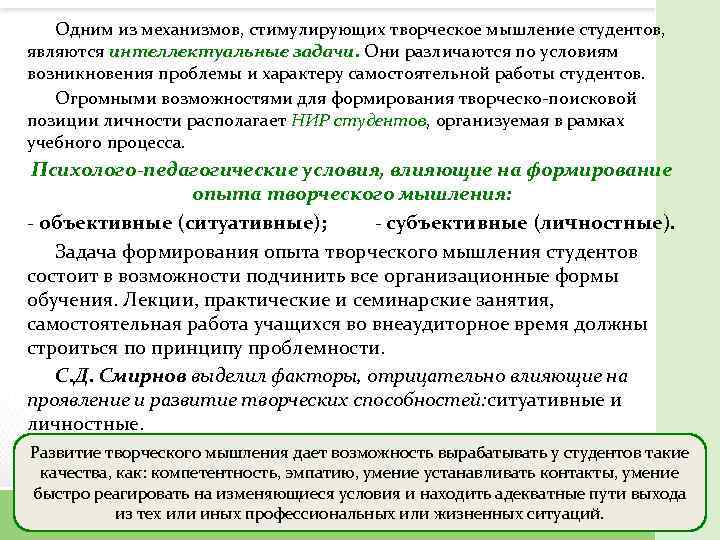 Одним из механизмов, стимулирующих творческое мышление студентов, являются интеллектуальные задачи. Они различаются по условиям возникновения проблемы и характеру самостоятельной работы студентов.

Огромными возможностями для формирования творческо-поисковой позиции личности располагает НИР студентов, организуемая в рамках учебного процесса.

Психолого-педагогические условия, влияющие на формирование опыта творческого мышления:

- объективные (ситуативные); - субъективные (личностные).

Задача формирования опыта творческого мышления студентов состоит в возможности подчинить все организационные формы обучения. Лекции, практические и семинарские занятия, самостоятельная работа учащихся во внеаудиторное время должны строиться по принципу проблемности.

С.Д. Смирнов выделил факторы, отрицательно влияющие на проявление и развитие творческих способностей:ситуативные и личностные.

Развитие творческого мышления дает возможность вырабатывать у студентов такие качества, как: компетентность, эмпатию, умение устанавливать контакты, умение быстро реагировать на изменяющиеся условия и находить адекватные пути выхода из тех или иных профессиональных или жизненных ситуаций.